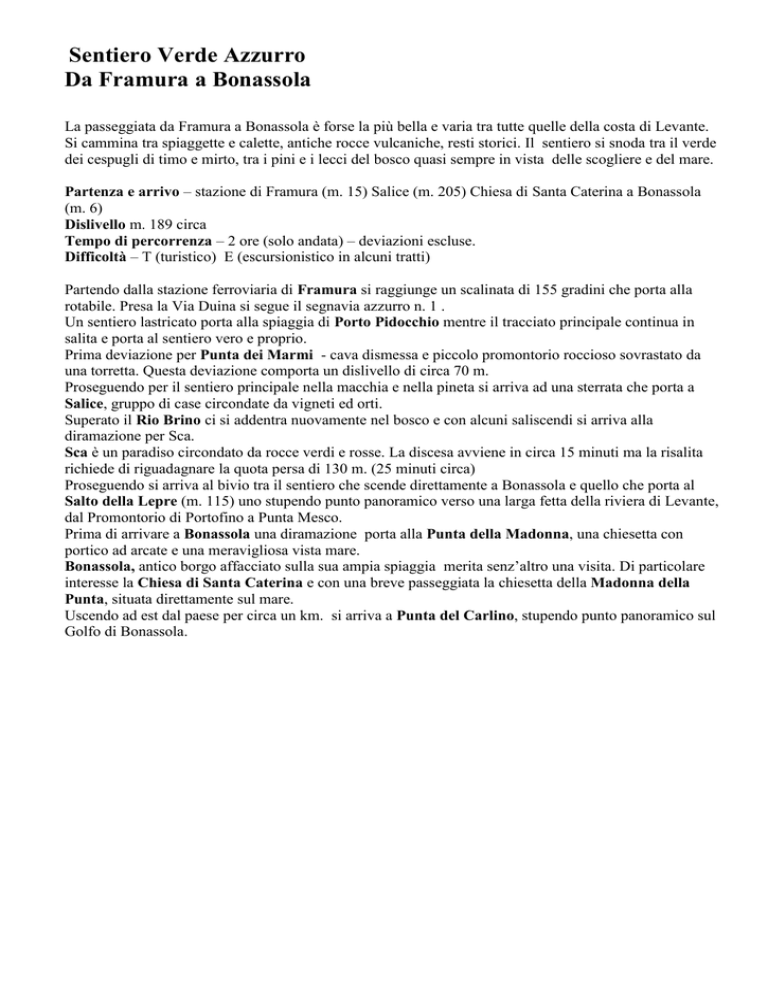 Sentiero Verde Azzurro
Da Framura a Bonassola

La passeggiata da Framura a Bonassola è forse la più bella e varia tra tutte quelle della costa di Levante. Si cammina tra spiaggette e calette, antiche rocce vulcaniche, resti storici. Il sentiero si snoda tra il verde dei cespugli di timo e mirto, tra i pini e i lecci del bosco quasi sempre in vista delle scogliere e del mare.

Partenza e arrivo – stazione di Framura (m. 15) Salice (m. 205) Chiesa di Santa Caterina a Bonassola (m. 6)
Dislivello m. 189 circa
Tempo di percorrenza – 2 ore (solo andata) – deviazioni escluse.
Difficoltà – T (turistico) E (escursionistico in alcuni tratti)

Partendo dalla stazione ferroviaria di Framura si raggiunge un scalinata di 155 gradini che porta alla rotabile. Presa la Via Duina si segue il segnavia azzurro n. 1 .
Un sentiero lastricato porta alla spiaggia di Porto Pidocchio mentre il tracciato principale continua in salita e porta al sentiero vero e proprio.
Prima deviazione per Punta dei Marmi - cava dismessa e piccolo promontorio roccioso sovrastato da una torretta. Questa deviazione comporta un dislivello di circa 70 m.
Proseguendo per il sentiero principale nella macchia e nella pineta si arriva ad una sterrata che porta a Salice, gruppo di case circondate da vigneti ed orti.
Superato il Rio Brino ci si addentra nuovamente nel bosco e con alcuni saliscendi si arriva alla diramazione per Sca.
Sca è un paradiso circondato da rocce verdi e rosse. La discesa avviene in circa 15 minuti ma la risalita richiede di riguadagnare la quota persa di 130 m. (25 minuti circa)
Proseguendo si arriva al bivio tra il sentiero che scende direttamente a Bonassola e quello che porta al Salto della Lepre (m. 115) uno stupendo punto panoramico verso una larga fetta della riviera di Levante, dal Promontorio di Portofino a Punta Mesco.
Prima di arrivare a Bonassola una diramazione porta alla Punta della Madonna, una chiesetta con portico ad arcate e una meravigliosa vista mare.
Bonassola, antico borgo affacciato sulla sua ampia spiaggia merita senz'altro una visita. Di particolare interesse la Chiesa di Santa Caterina e con una breve passeggiata la chiesetta della Madonna della Punta, situata direttamente sul mare.
Uscendo ad est dal paese per circa un km. si arriva a Punta del Carlino, stupendo punto panoramico sul Golfo di Bonassola.